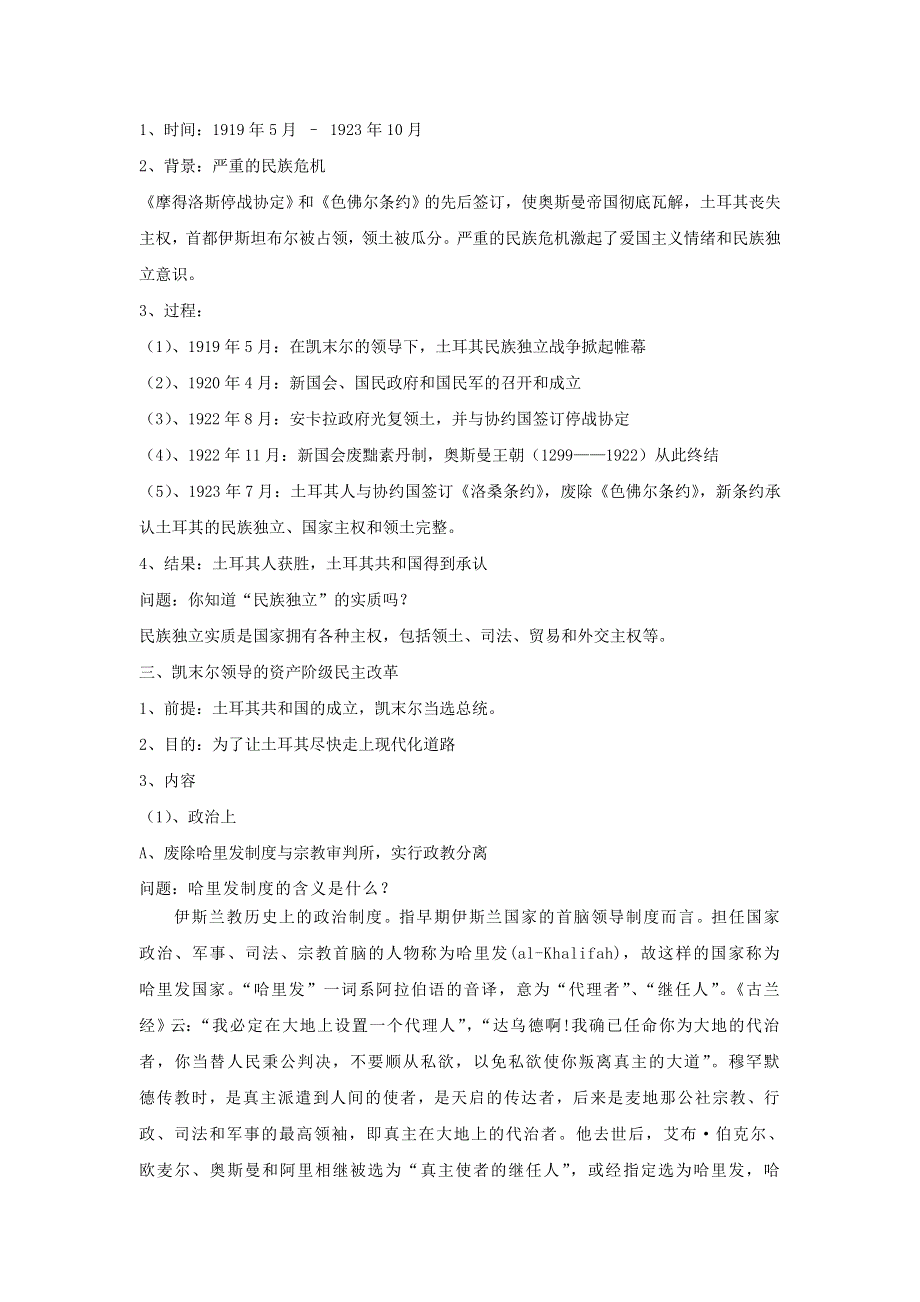 1、时间：1919 年 5 月 – 1923 年 10 月

2、背景：严重的民族危机

《摩得洛斯停战协定》和《色佛尔条约》的先后签订，使奥斯曼帝国彻底瓦解，土耳其丧失主权，首都伊斯坦布尔被占领，领土被瓜分。严重的民族危机激起了爱国主义情绪和民族独立意识。

3、过程：

（1）、1919 年 5 月：在凯末尔的领导下，土耳其民族独立战争掀起帷幕

（2）、1920 年 4 月：新国会、国民政府和国民军的召开和成立

（3）、1922 年 8 月：安卡拉政府光复领土，并与协约国签订停战协定

（4）、1922 年 11 月：新国会废黜素丹制，奥斯曼王朝（1299——1922）从此终结

（5）、1923 年 7 月：土耳其人与协约国签订《洛桑条约》，废除《色佛尔条约》，新条约承认土耳其的民族独立、国家主权和领土完整。

4、结果：土耳其人获胜，土耳其共和国得到承认

问题：你知道“民族独立”的实质吗？

民族独立实质是国家拥有各种主权，包括领土、司法、贸易和外交主权等。

三、凯末尔领导的资产阶级民主改革

1、前提：土耳其共和国的成立，凯末尔当选总统。

2、目的：为了让土耳其尽快走上现代化道路

3、内容

（1）、政治上

A、废除哈里发制度与宗教审判所，实行政教分离

问题：哈里发制度的含义是什么？

伊斯兰教历史上的政治制度。指早期伊斯兰国家的首脑领导制度而言。担任国家政治、军事、司法、宗教首脑的人物称为哈里发(al-Khalifah)，故这样的国家称为哈里发国家。“哈里发”一词系阿拉伯语的音译，意为“代理者”、“继任人”。《古兰经》云：“我必定在大地上设置一个代理人”，“达乌德啊!我确已任命你为大地的代治者，你当替人民秉公判决，不要顺从私欲，以免私欲使你叛离真主的大道”。穆罕默德传教时，是真主派遣到人间的使者，是天启的传达者，后来是麦地那公社宗教、行政、司法和军事的最高领袖，即真主在大地上的代治者。他去世后，艾布·伯克尔、欧麦尔、奥斯曼和阿里相继被选为“真主使者的继任人”，或经指定选为哈里发，哈